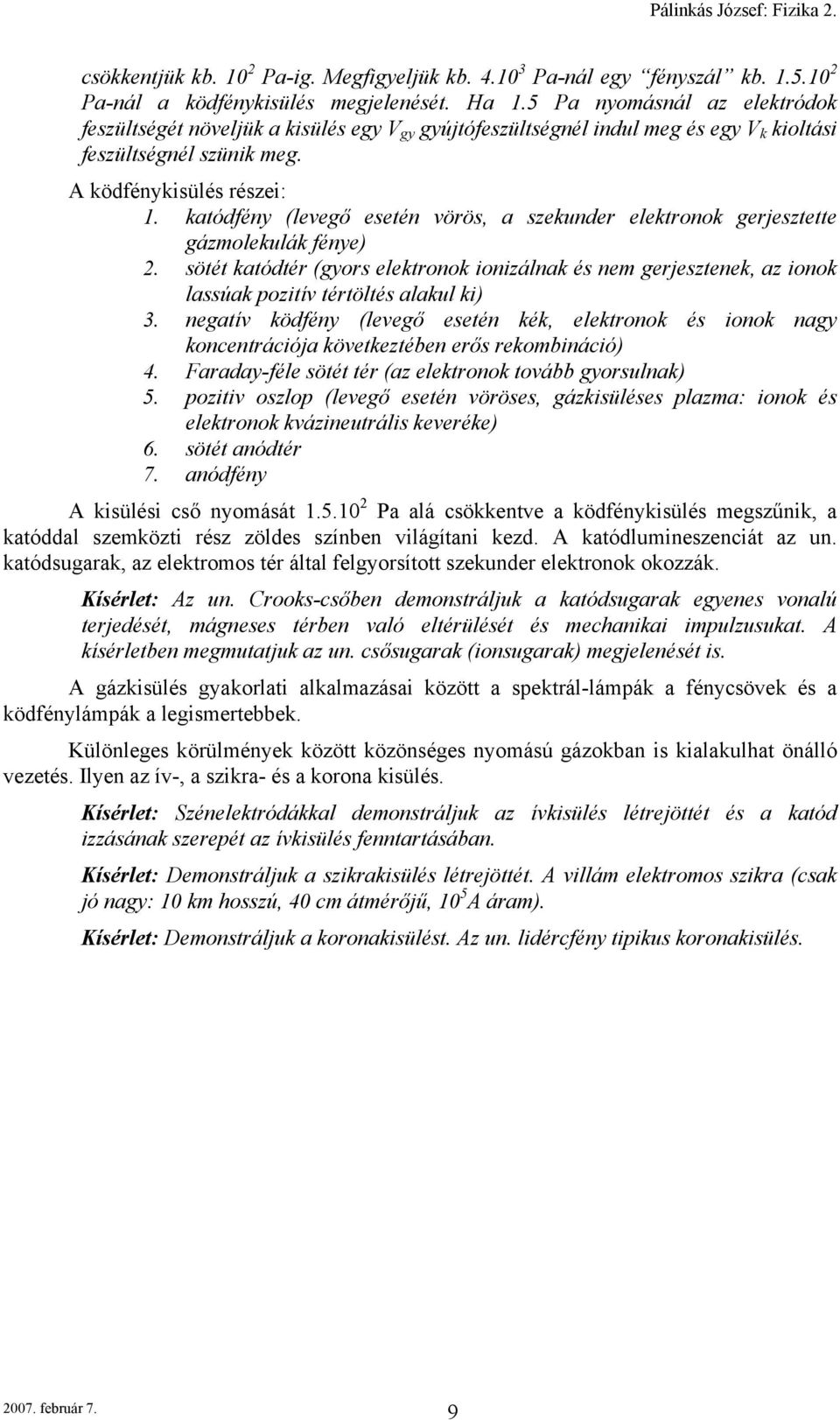 Pálinkás József: Fizika 2.

csökkentjük kb. $10^2$ Pa-ig. Megfigyeljük kb. $4.10^3$ Pa-nál egy "fényszál" kb. $1.5.10^2$ Pa-nál a ködfénykisülés megjelenését. Ha 1.5 Pa nyomásnál az elektródok feszültségét növeljük a kisülés egy $V_{gy}$ gyújtófeszültségnél indul meg és egy $V_k$ kioltási feszültségnél szünik meg.

A ködfénykisülés részei:
1. katódfény (levegő esetén vörös, a szekunder elektronok gerjesztette gázmolekulák fénye)
2. sötét katódtér (gyors elektronok ionizálnak és nem gerjesztenek, az ionok lassúak pozitív tértöltés alakul ki)
3. negatív ködfény (levegő esetén kék, elektronok és ionok nagy koncentrációja következtében erős rekombináció)
4. Faraday-féle sötét tér (az elektronok tovább gyorsulnak)
5. pozitiv oszlop (levegő esetén vöröses, gázkisüléses plazma: ionok és elektronok kvázineutrális keveréke)
6. sötét anódtér
7. anódfény

A kisülési cső nyomását $1.5.10^2$ Pa alá csökkentve a ködfénykisülés megszűnik, a katóddal szemközti rész zöldes színben világítani kezd. A katódlumineszenciát az un. katódsugarak, az elektromos tér által felgyorsított szekunder elektronok okozzák.

Kísérlet: Az un. Crooks-csőben demonstráljuk a katódsugarak egyenes vonalú terjedését, mágneses térben való eltérülését és mechanikai impulzusukat. A kísérletben megmutatjuk az un. csősugarak (ionsugarak) megjelenését is.

A gázkisülés gyakorlati alkalmazásai között a spektrál-lámpák a fénycsövek és a ködfénylámpák a legismertebbek.

Különleges körülmények között közönséges nyomású gázokban is kialakulhat önálló vezetés. Ilyen az ív-, a szikra- és a korona kisülés.

Kísérlet: Szénelektródákkal demonstráljuk az ívkisülés létrejöttét és a katód izzásának szerepét az ívkisülés fenntartásában.

Kísérlet: Demonstráljuk a szikrakisülés létrejöttét. A villám elektromos szikra (csak jó nagy: 10 km hosszú, 40 cm átmérőjű, $10^5$ A áram).

Kísérlet: Demonstráljuk a koronakisülést. Az un. lidércfény tipikus koronakisülés.

2007. február 7.

9